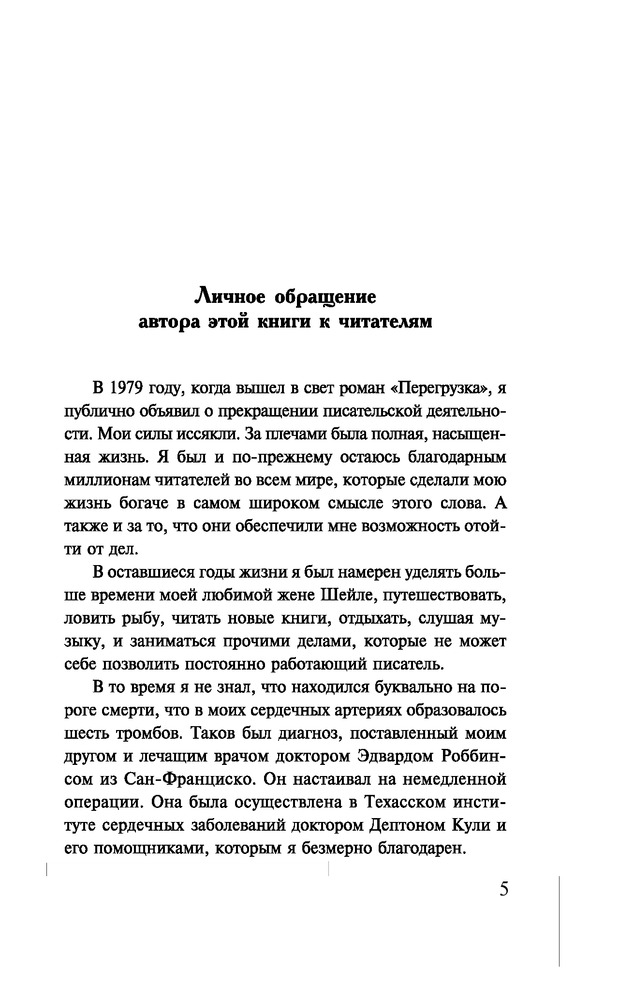 Личное обращение
автора этой книги к читателям

В 1979 году, когда вышел в свет роман «Перегрузка», я публично объявил о прекращении писательской деятельности. Мои силы иссякли. За плечами была полная, насыщенная жизнь. Я был и по-прежнему остаюсь благодарным миллионам читателей во всем мире, которые сделали мою жизнь богаче в самом широком смысле этого слова. А также и за то, что они обеспечили мне возможность отойти от дел.

В оставшиеся годы жизни я был намерен уделять больше времени моей любимой жене Шейле, путешествовать, ловить рыбу, читать новые книги, отдыхать, слушая музыку, и заниматься прочими делами, которые не может себе позволить постоянно работающий писатель.

В то время я не знал, что находился буквально на пороге смерти, что в моих сердечных артериях образовалось шесть тромбов. Таков был диагноз, поставленный моим другом и лечащим врачом доктором Эдвардом Роббинсом из Сан-Франциско. Он настаивал на немедленной операции. Она была осуществлена в Техасском институте сердечных заболеваний доктором Дептоном Кули и его помощниками, которым я безмерно благодарен.

5